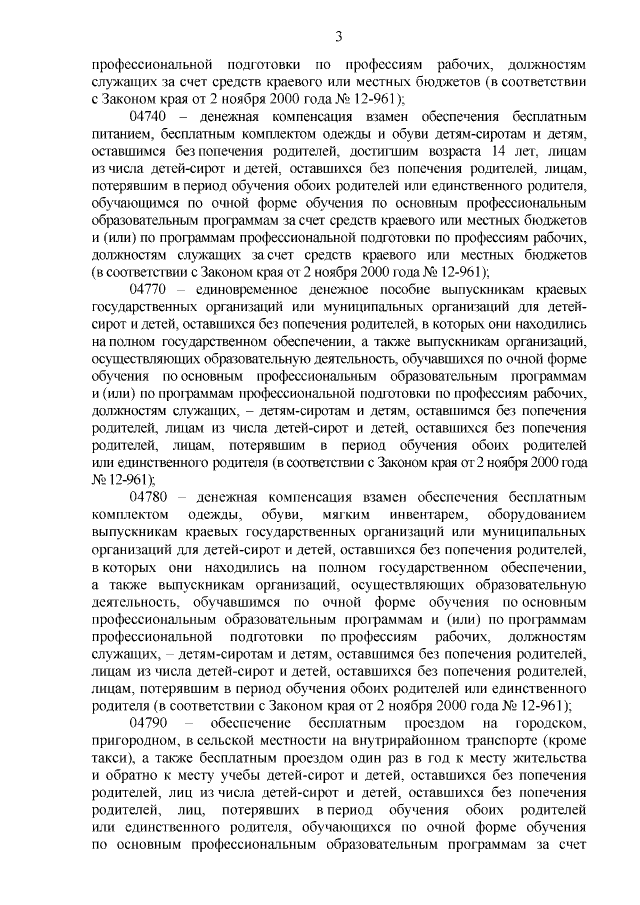 3

профессиональной подготовки по профессиям рабочих, должностям служащих за счет средств краевого или местных бюджетов (в соответствии с Законом края от 2 ноября 2000 года № 12-961);

04740 – денежная компенсация взамен обеспечения бесплатным питанием, бесплатным комплектом одежды и обуви детям-сиротам и детям, оставшимся без попечения родителей, достигшим возраста 14 лет, лицам из числа детей-сирот и детей, оставшихся без попечения родителей, лицам, потерявшим в период обучения обоих родителей или единственного родителя, обучающимся по очной форме обучения по основным профессиональным образовательным программам за счет средств краевого или местных бюджетов и (или) по программам профессиональной подготовки по профессиям рабочих, должностям служащих за счет средств краевого или местных бюджетов (в соответствии с Законом края от 2 ноября 2000 года № 12-961);

04770 – единовременное денежное пособие выпускникам краевых государственных организаций или муниципальных организаций для детей-сирот и детей, оставшихся без попечения родителей, в которых они находились на полном государственном обеспечении, а также выпускникам организаций, осуществляющих образовательную деятельность, обучавшихся по очной форме обучения по основным профессиональным образовательным программам и (или) по программам профессиональной подготовки по профессиям рабочих, должностям служащих, – детям-сиротам и детям, оставшимся без попечения родителей, лицам из числа детей-сирот и детей, оставшихся без попечения родителей, лицам, потерявшим в период обучения обоих родителей или единственного родителя (в соответствии с Законом края от 2 ноября 2000 года № 12-961);

04780 – денежная компенсация взамен обеспечения бесплатным комплектом одежды, обуви, мягким инвентарем, оборудованием выпускникам краевых государственных организаций или муниципальных организаций для детей-сирот и детей, оставшихся без попечения родителей, в которых они находились на полном государственном обеспечении, а также выпускникам организаций, осуществляющих образовательную деятельность, обучавшимся по очной форме обучения по основным профессиональным образовательным программам и (или) по программам профессиональной подготовки по профессиям рабочих, должностям служащих, – детям-сиротам и детям, оставшимся без попечения родителей, лицам из числа детей-сирот и детей, оставшихся без попечения родителей, лицам, потерявшим в период обучения обоих родителей или единственного родителя (в соответствии с Законом края от 2 ноября 2000 года № 12-961);

04790 – обеспечение бесплатным проездом на городском, пригородном, в сельской местности на внутрирайонном транспорте (кроме такси), а также бесплатным проездом один раз в год к месту жительства и обратно к месту учебы детей-сирот и детей, оставшихся без попечения родителей, лиц из числа детей-сирот и детей, оставшихся без попечения родителей, лиц, потерявших в период обучения обоих родителей или единственного родителя, обучающихся по очной форме обучения по основным профессиональным образовательным программам за счет